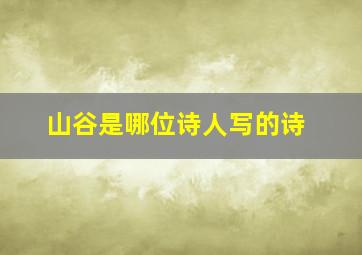 山谷是哪位诗人写的诗